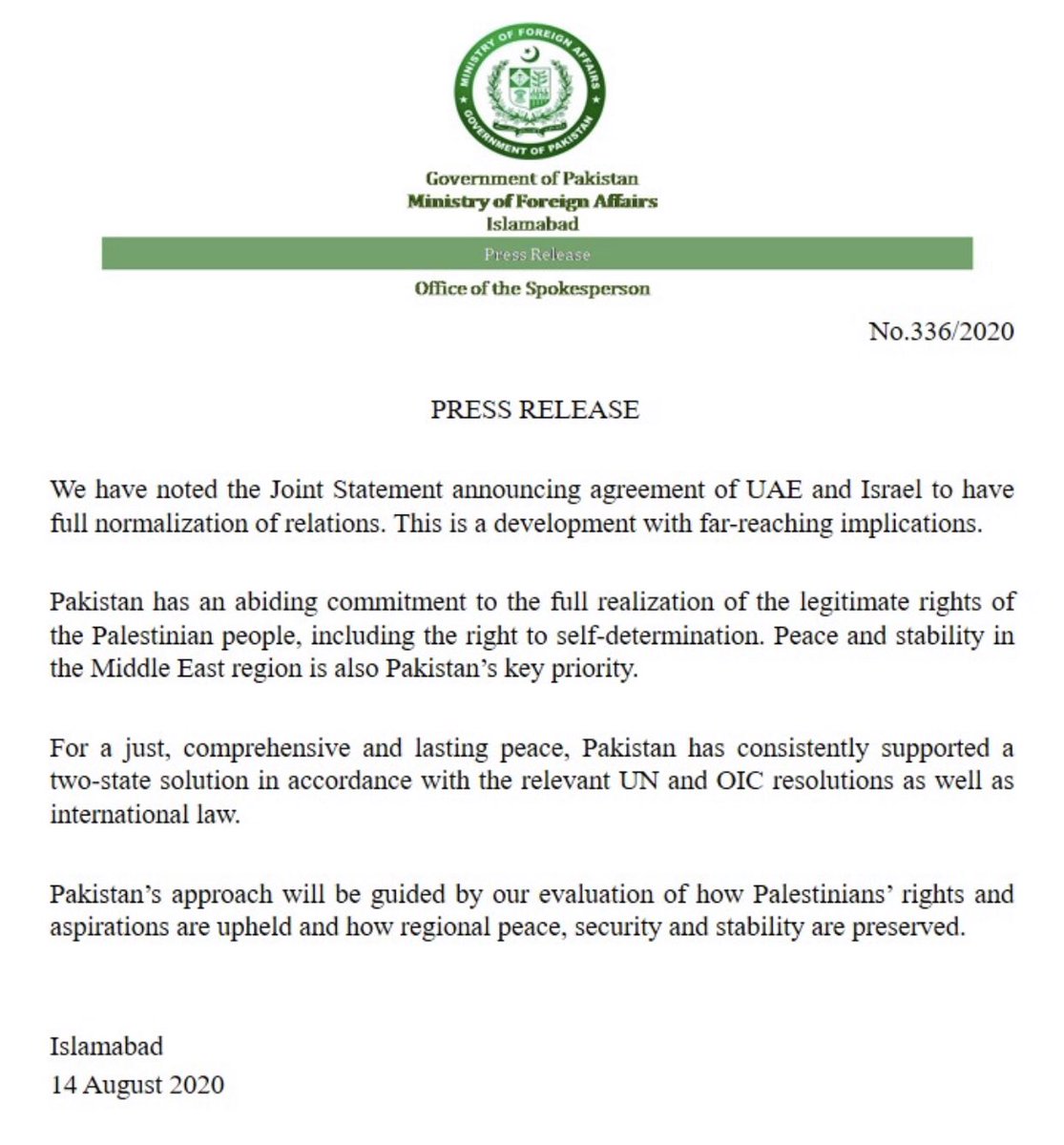 MINISTRY OF FOREIGN AFFAIRS
GOVERNMENT OF PAKISTAN

Government of Pakistan
Ministry of Foreign Affairs
Islamabad

Press Release

Office of the Spokesperson

No.336/2020

PRESS RELEASE

We have noted the Joint Statement announcing agreement of UAE and Israel to have full normalization of relations. This is a development with far-reaching implications.

Pakistan has an abiding commitment to the full realization of the legitimate rights of the Palestinian people, including the right to self-determination. Peace and stability in the Middle East region is also Pakistan's key priority.

For a just, comprehensive and lasting peace, Pakistan has consistently supported a two-state solution in accordance with the relevant UN and OIC resolutions as well as international law.

Pakistan's approach will be guided by our evaluation of how Palestinians' rights and aspirations are upheld and how regional peace, security and stability are preserved.

Islamabad
14 August 2020